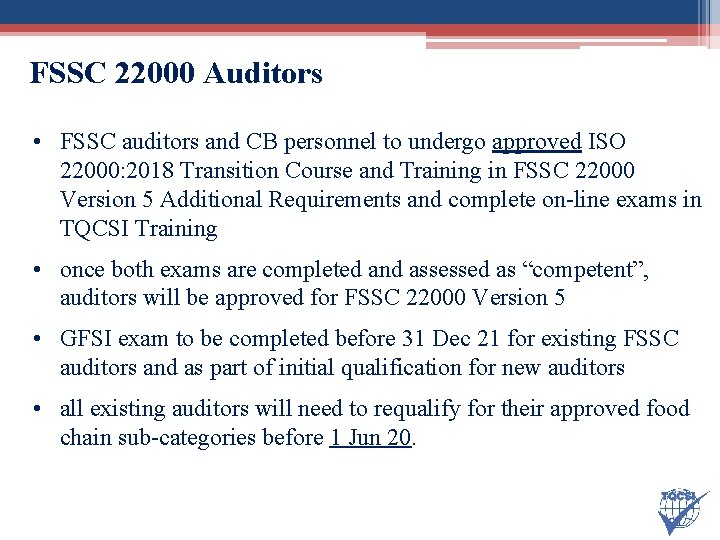 FSSC 22000 Auditors

• FSSC auditors and CB personnel to undergo approved ISO 22000:2018 Transition Course and Training in FSSC 22000 Version 5 Additional Requirements and complete on-line exams in TQCSI Training

• once both exams are completed and assessed as “competent”, auditors will be approved for FSSC 22000 Version 5

• GFSI exam to be completed before 31 Dec 21 for existing FSSC auditors and as part of initial qualification for new auditors

• all existing auditors will need to requalify for their approved food chain sub-categories before 1 Jun 20.

TQCSI